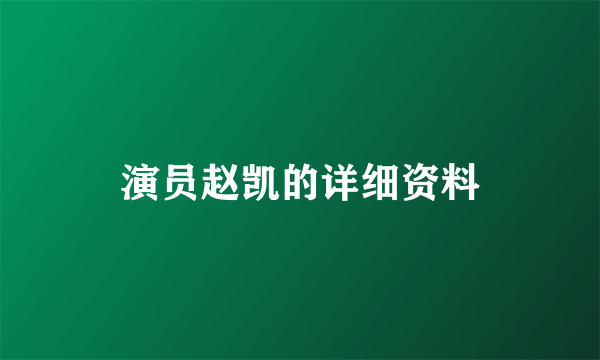 演员赵凯的详细资料